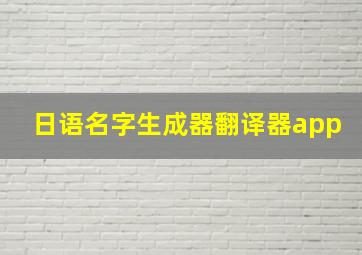 日语名字生成器翻译器app